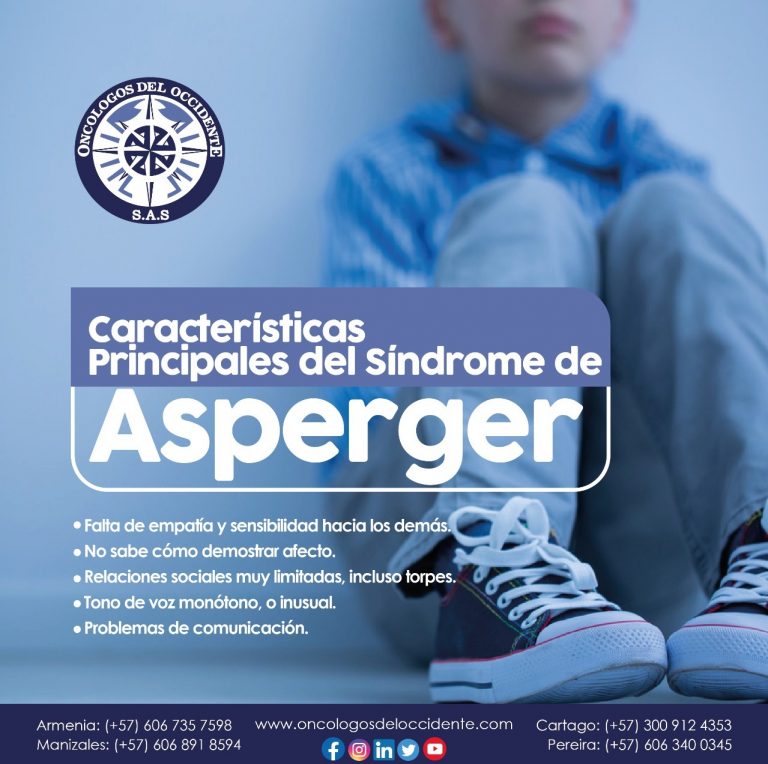 ONCOLOGOS DEL OCCIDENTE
S.A.S

Características Principales del Síndrome de
Asperger

• Falta de empatía y sensibilidad hacia los demás.
• No sabe cómo demostrar afecto.
• Relaciones sociales muy limitadas, incluso torpes.
• Tono de voz monótono, o inusual.
• Problemas de comunicación.

Armenia: (+57) 606 735 7598
Manizales: (+57) 606 891 8594
www.oncologosdeloccidente.com
Cartago: (+57) 300 912 4353
Pereira: (+57) 606 340 0345